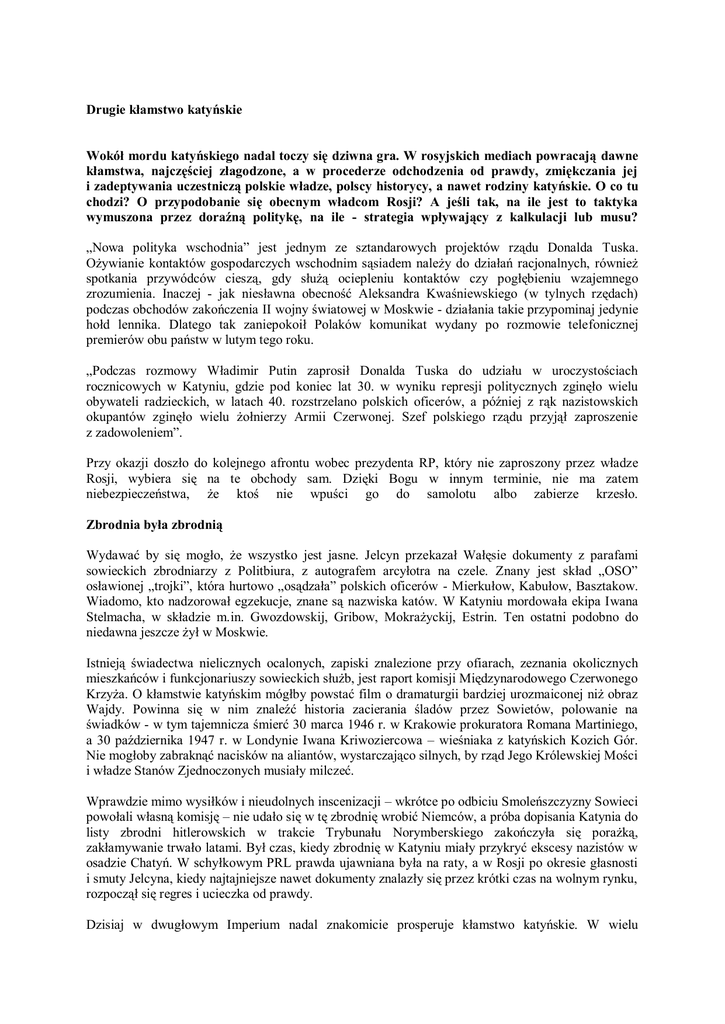 Drugie kłamstwo katyńskie

Wokół mordu katyńskiego nadal toczy się dziwna gra. W rosyjskich mediach powracają dawne kłamstwa, najczęściej złagodzone, a w procederze odchodzenia od prawdy, zmiękczania jej i zadeptywania uczestniczą polskie władze, polscy historycy, a nawet rodziny katyńskie. O co tu chodzi? O przypodobanie się obecnym władcom Rosji? A jeśli tak, na ile jest to taktyka wymuszona przez doraźną politykę, na ile - strategia wpływający z kalkulacji lub musu?

„Nowa polityka wschodnia" jest jednym ze sztandarowych projektów rządu Donalda Tuska. Ożywianie kontaktów gospodarczych wschodnim sąsiadem należy do działań racjonalnych, również spotkania przywódców cieszą, gdy służą ociepleniu kontaktów czy pogłębieniu wzajemnego zrozumienia. Inaczej - jak niesławna obecność Aleksandra Kwaśniewskiego (w tylnych rzędach) podczas obchodów zakończenia II wojny światowej w Moskwie - działania takie przypominaj jedynie hołd lennika. Dlatego tak zaniepokoił Polaków komunikat wydany po rozmowie telefonicznej premierów obu państw w lutym tego roku.

„Podczas rozmowy Władimir Putin zaprosił Donalda Tuska do udziału w uroczystościach rocznicowych w Katyniu, gdzie pod koniec lat 30. w wyniku represji politycznych zginęło wielu obywateli radzieckich, w latach 40. rozstrzelano polskich oficerów, a później z rąk nazistowskich okupantów zginęło wielu żołnierzy Armii Czerwonej. Szef polskiego rządu przyjął zaproszenie z zadowoleniem".

Przy okazji doszło do kolejnego afrontu wobec prezydenta RP, który nie zaproszony przez władze Rosji, wybiera się na te obchody sam. Dzięki Bogu w innym terminie, nie ma zatem niebezpieczeństwa, że ktoś nie wpuści go do samolotu albo zabierze krzesło.

Zbrodnia była zbrodnią

Wydawać by się mogło, że wszystko jest jasne. Jelcyn przekazał Wałęsie dokumenty z parafami sowieckich zbrodniarzy z Politbiura, z autografem arcyłotra na czele. Znany jest skład „OSO" osławionej „trojki", która hurtowo „osądzała" polskich oficerów - Mierkułow, Kabułow, Basztakow. Wiadomo, kto nadzorował egzekucje, znane są nazwiska katów. W Katyniu mordowała ekipa Iwana Stelmacha, w składzie m.in. Gwozdowskij, Gribow, Mokrażyckij, Estrin. Ten ostatni podobno do niedawna jeszcze żył w Moskwie.

Istnieją świadectwa nielicznych ocalonych, zapiski znalezione przy ofiarach, zeznania okolicznych mieszkańców i funkcjonariuszy sowieckich służb, jest raport komisji Międzynarodowego Czerwonego Krzyża. O kłamstwie katyńskim mógłby powstać film o dramaturgii bardziej urozmaiconej niż obraz Wajdy. Powinna się w nim znaleźć historia zacierania śladów przez Sowietów, polowanie na świadków - w tym tajemnicza śmierć 30 marca 1946 r. w Krakowie prokuratora Romana Martiniego, a 30 października 1947 r. w Londynie Iwana Kriwoziercowa – wieśniaka z katyńskich Kozich Gór. Nie mogłoby zabraknąć nacisków na aliantów, wystarczająco silnych, by rząd Jego Królewskiej Mości i władze Stanów Zjednoczonych musiały milczeć.

Wprawdzie mimo wysiłków i nieudolnych inscenizacji – wkrótce po odbiciu Smoleńszczyzny Sowieci powołali własną komisję – nie udało się w tę zbrodnię wrobić Niemców, a próba dopisania Katynia do listy zbrodni hitlerowskich w trakcie Trybunału Norymberskiego zakończyła się porażką, zakłamywanie trwało latami. Był czas, kiedy zbrodnię w Katyniu miały przykryć ekscesy nazistów w osadzie Chatyń. W schyłkowym PRL prawda ujawniana była na raty, a w Rosji po okresie głasnosti i smuty Jelcyna, kiedy najtajniejsze nawet dokumenty znalazły się przez krótki czas na wolnym rynku, rozpoczął się regres i ucieczka od prawdy.

Dzisiaj w dwugłowym Imperium nadal znakomicie prosperuje kłamstwo katyńskie. W wielu